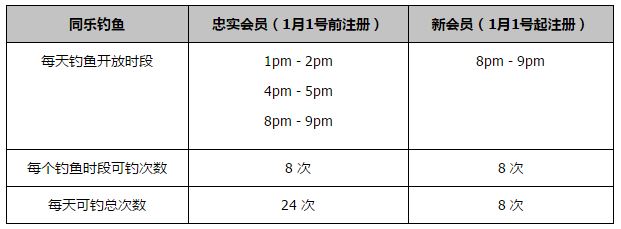 | 同乐钓鱼 | 忠实会员（1月1号前注册） | 新会员（1月1号起注册） |
|---|---|---|
| 每天钓鱼开放时段 | 1pm - 2pm<br>4pm - 5pm<br>8pm - 9pm | 8pm - 9pm |
| 每个钓鱼时段可钓次数 | 8 次 | 8 次 |
| 每天可钓总次数 | 24 次 | 8 次 |